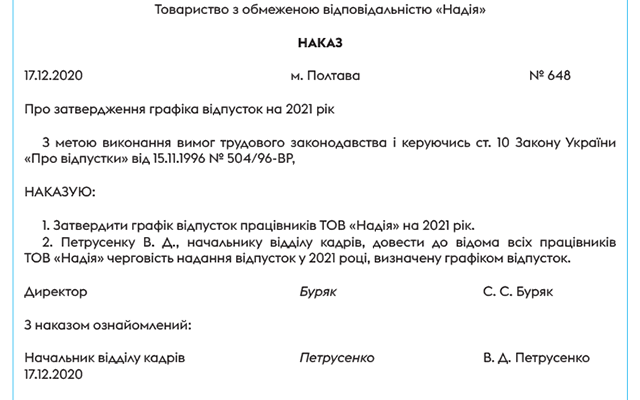 Товариство з обмеженою відповідальністю «Надія»

НАКАЗ

17.12.2020 м. Полтава № 648

Про затвердження графіка відпусток на 2021 рік

З метою виконання вимог трудового законодавства і керуючись ст. 10 Закону України «Про відпустки» від 15.11.1996 № 504/96-ВР,

НАКАЗУЮ:

1. Затвердити графік відпусток працівників ТОВ «Надія» на 2021 рік.
2. Петрусенку В. Д., начальнику відділу кадрів, довести до відома всіх працівників ТОВ «Надія» черговість надання відпусток у 2021 році, визначену графіком відпусток.

Директор Буряк С. С. Буряк

З наказом ознайомлений:

Начальник відділу кадрів Петрусенко В. Д. Петрусенко
17.12.2020